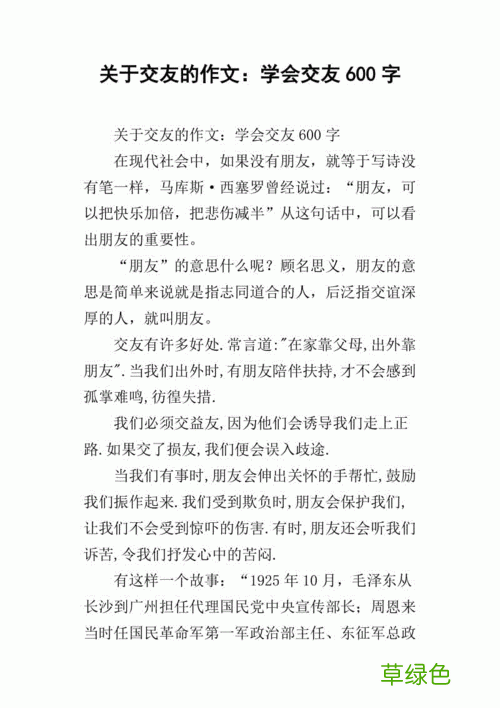 关于交友的作文：学会交友 600 字

关于交友的作文：学会交友 600 字

在现代社会中，如果没有朋友，就等于写诗没有笔一样，马库斯·西塞罗曾经说过：“朋友，可以把快乐加倍，把悲伤减半”从这句话中，可以看出朋友的重要性。

“朋友”的意思什么呢？顾名思义，朋友的意思是简单来说就是指志同道合的人，后泛指交谊深厚的人，就叫朋友。

交友有许多好处.常言道:"在家靠父母,出外靠朋友".当我们出外时,有朋友陪伴扶持,才不会感到孤掌难鸣,彷徨失措.

我们必须交益友,因为他们会诱导我们走上正路.如果交了损友,我们便会误入歧途.

当我们有事时,朋友会伸出关怀的手帮忙,鼓励我们振作起来.我们受到欺负时,朋友会保护我们,让我们不会受到惊吓的伤害.有时,朋友还会听我们诉苦,令我们抒发心中的苦闷.

有这样一个故事：“1925 年 10 月，毛泽东从长沙到广州担任代理国民党中央宣传部长；周恩来当时任国民革命军第一军政治部主任、东征军总政

草绿色